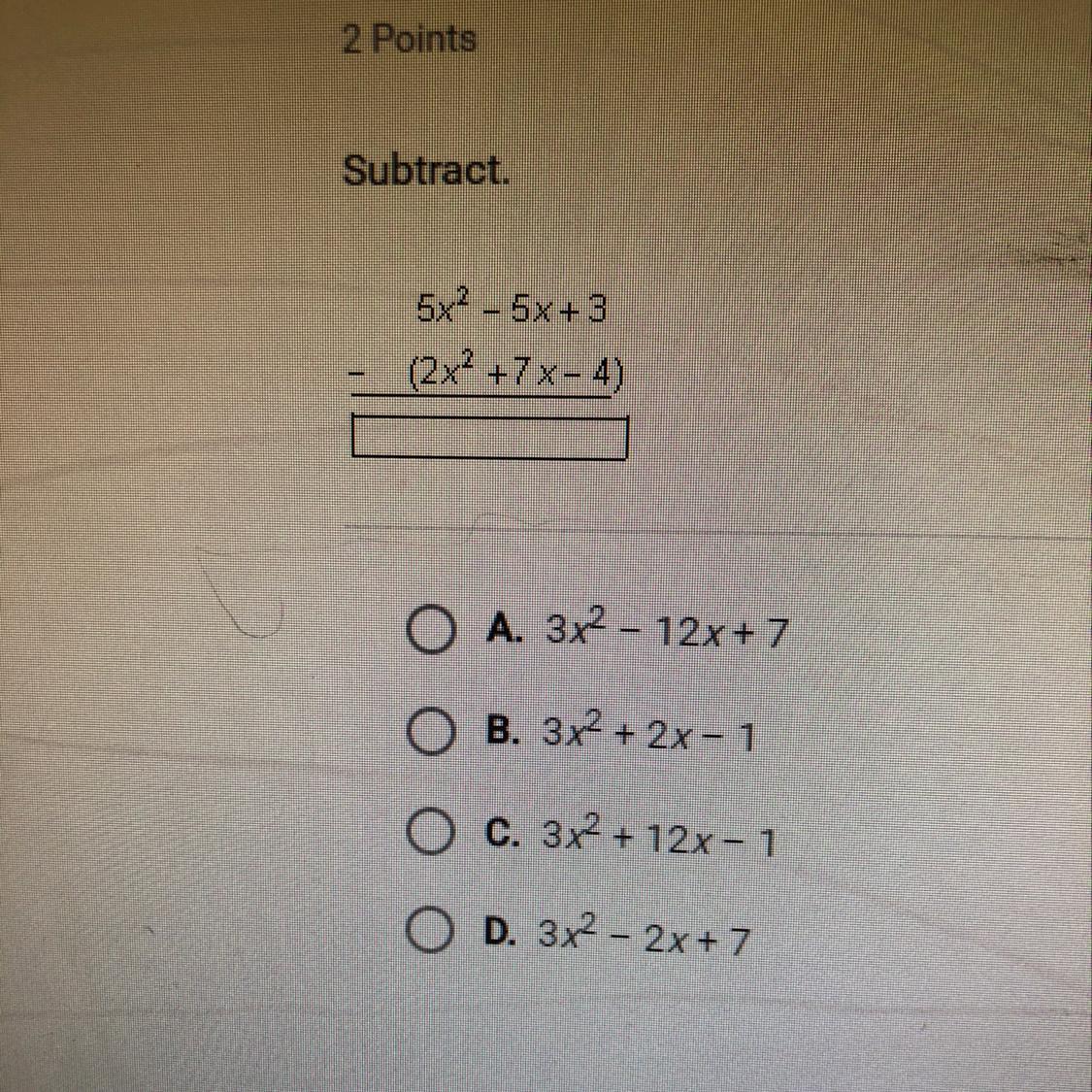 2 Points

Subtract.

$5x^2 - 5x + 3$
$- (2x^2 + 7x - 4)$

A. $3x^2 - 12x + 7$

B. $3x^2 + 2x - 1$

C. $3x^2 + 12x - 1$

D. $3x^2 - 2x + 7$